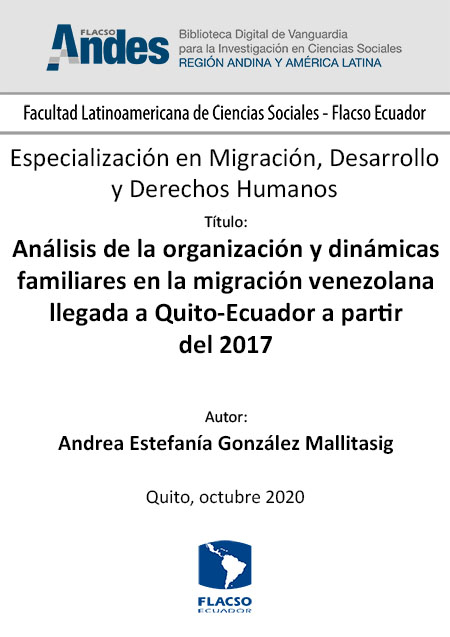 FLACSO Andes

Biblioteca Digital de Vanguardia para la Investigación en Ciencias Sociales
REGIÓN ANDINA Y AMÉRICA LATINA

Facultad Latinoamericana de Ciencias Sociales - Flacso Ecuador

Especialización en Migración, Desarrollo y Derechos Humanos

Título:

Análisis de la organización y dinámicas familiares en la migración venezolana llegada a Quito-Ecuador a partir del 2017

Autor:

Andrea Estefanía González Mallitasig

Quito, octubre 2020

FLACSO
ECUADOR